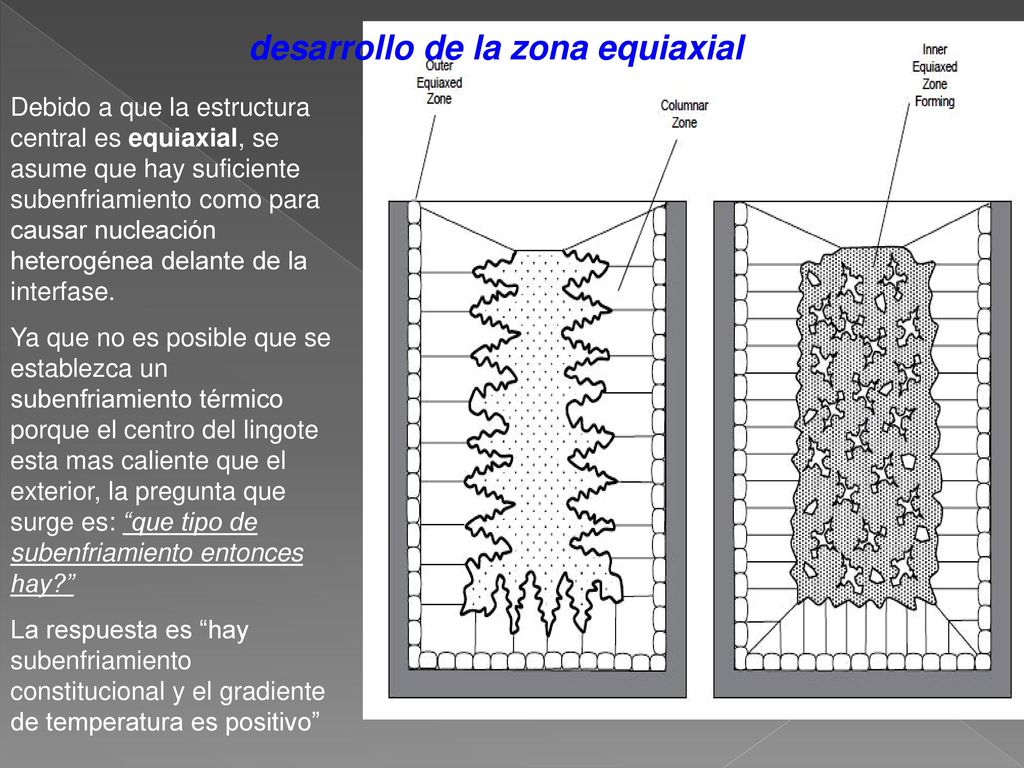 desarrollo de la zona equiaxial

Debido a que la estructura central es equiaxial, se asume que hay suficiente subenfriamiento como para causar nucleación heterogénea delante de la interfase.

Ya que no es posible que se establezca un subenfriamiento térmico porque el centro del lingote esta mas caliente que el exterior, la pregunta que surge es: “que tipo de subenfriamiento entonces hay?”

La respuesta es “hay subenfriamiento constitucional y el gradiente de temperatura es positivo”

Outer Equiaxed Zone

Columnar Zone

Inner Equiaxed Zone Forming